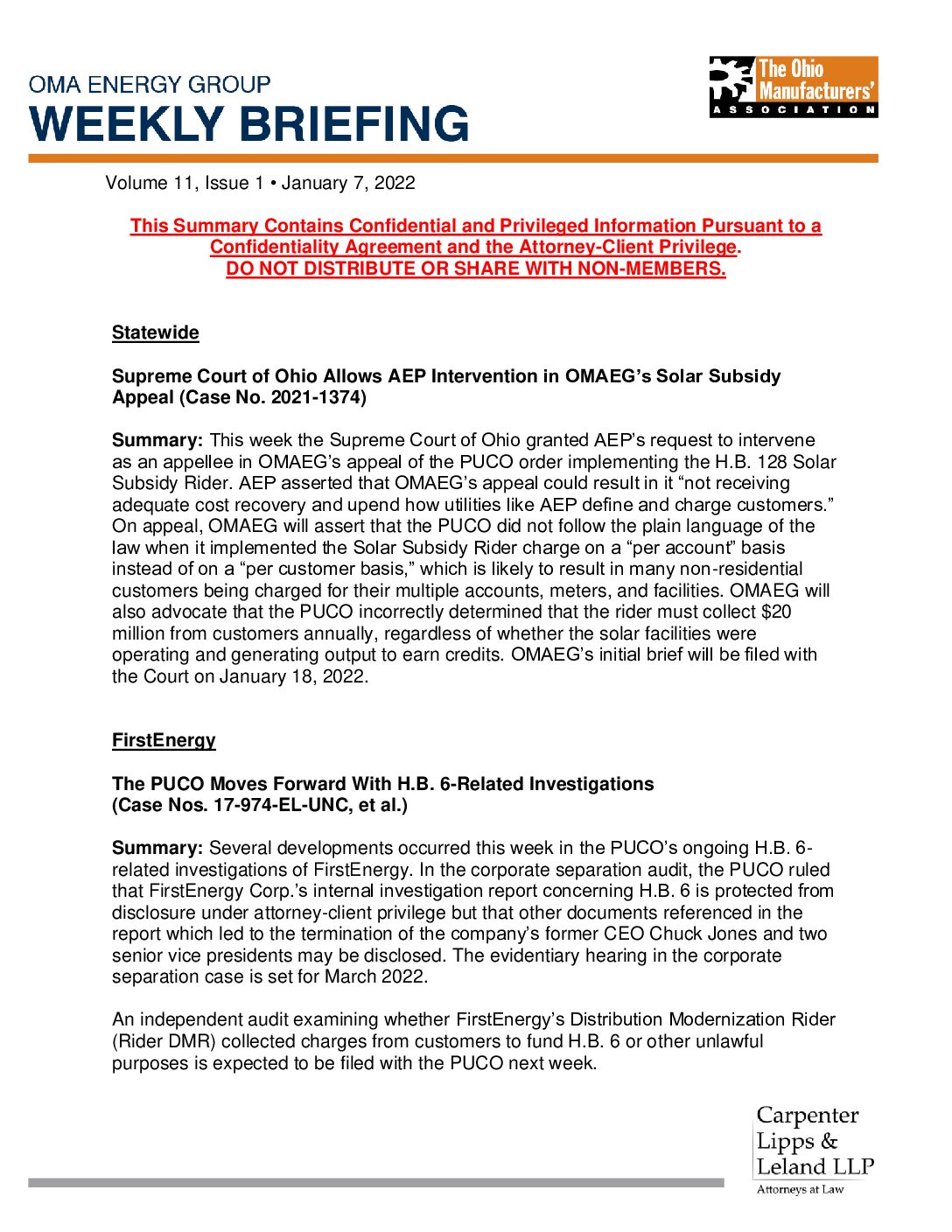 OMA ENERGY GROUP
WEEKLY BRIEFING

The Ohio Manufacturers' ASSOCIATION

Volume 11, Issue 1 • January 7, 2022

This Summary Contains Confidential and Privileged Information Pursuant to a Confidentiality Agreement and the Attorney-Client Privilege.
DO NOT DISTRIBUTE OR SHARE WITH NON-MEMBERS.

Statewide

Supreme Court of Ohio Allows AEP Intervention in OMAEG's Solar Subsidy Appeal (Case No. 2021-1374)

Summary: This week the Supreme Court of Ohio granted AEP's request to intervene as an appellee in OMAEG's appeal of the PUCO order implementing the H.B. 128 Solar Subsidy Rider. AEP asserted that OMAEG's appeal could result in it "not receiving adequate cost recovery and upend how utilities like AEP define and charge customers." On appeal, OMAEG will assert that the PUCO did not follow the plain language of the law when it implemented the Solar Subsidy Rider charge on a "per account" basis instead of on a "per customer basis," which is likely to result in many non-residential customers being charged for their multiple accounts, meters, and facilities. OMAEG will also advocate that the PUCO incorrectly determined that the rider must collect $20 million from customers annually, regardless of whether the solar facilities were operating and generating output to earn credits. OMAEG's initial brief will be filed with the Court on January 18, 2022.

FirstEnergy

The PUCO Moves Forward With H.B. 6-Related Investigations (Case Nos. 17-974-EL-UNC, et al.)

Summary: Several developments occurred this week in the PUCO's ongoing H.B. 6-related investigations of FirstEnergy. In the corporate separation audit, the PUCO ruled that FirstEnergy Corp.'s internal investigation report concerning H.B. 6 is protected from disclosure under attorney-client privilege but that other documents referenced in the report which led to the termination of the company's former CEO Chuck Jones and two senior vice presidents may be disclosed. The evidentiary hearing in the corporate separation case is set for March 2022.

An independent audit examining whether FirstEnergy's Distribution Modernization Rider (Rider DMR) collected charges from customers to fund H.B. 6 or other unlawful purposes is expected to be filed with the PUCO next week.

Carpenter Lipps & Leland LLP
Attorneys at Law